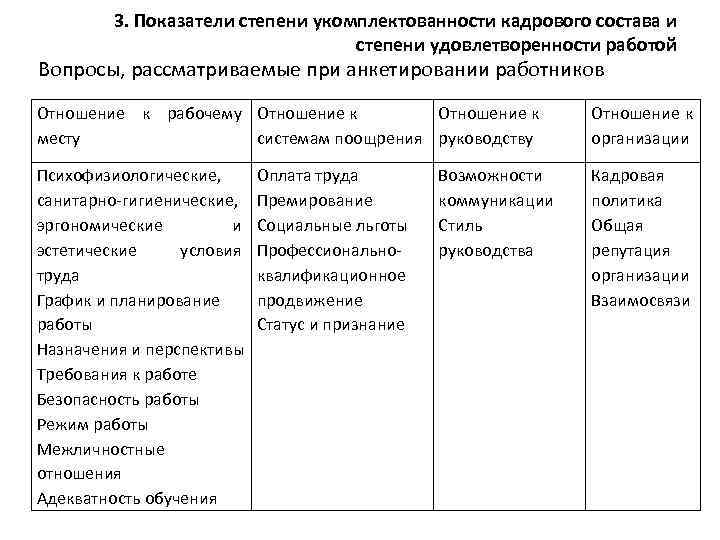 3. Показатели степени укомплектованности кадрового состава и степени удовлетворенности работой

Вопросы, рассматриваемые при анкетировании работников

| Отношение к рабочему месту | Отношение к системам поощрения | Отношение к руководству | Отношение к организации |
|---|---|---|---|
| Психофизиологические, санитарно-гигиенические, эргономические и эстетические условия труда<br>График и планирование работы<br>Назначения и перспективы<br>Требования к работе<br>Безопасность работы<br>Режим работы<br>Межличностные отношения<br>Адекватность обучения | Оплата труда<br>Премирование<br>Социальные льготы<br>Профессионально-квалификационное продвижение<br>Статус и признание | Возможности коммуникации<br>Стиль руководства | Кадровая политика<br>Общая репутация организации<br>Взаимосвязи |